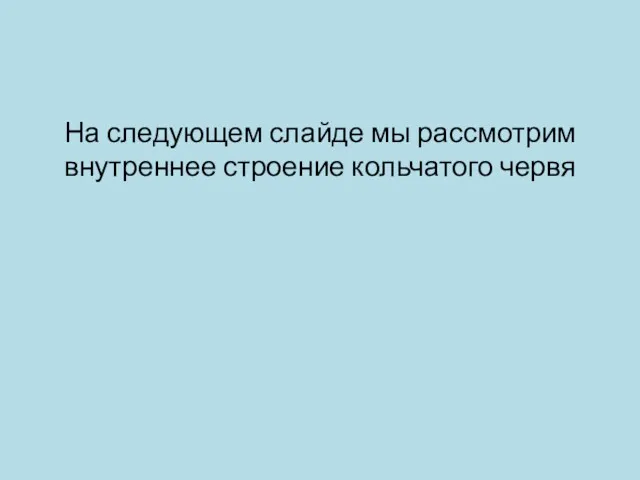 На следующем слайде мы рассмотрим внутреннее строение кольчатого червя